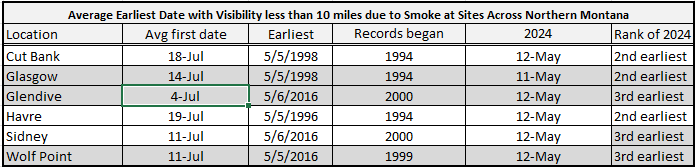 Average Earliest Date with Visibility less than 10 miles due to Smoke at Sites Across Northern Montana

| Location | Avg first date | Earliest | Records began | 2024 | Rank of 2024 |
|---|---|---|---|---|---|
| Cut Bank | 18-Jul | 5/5/1998 | 1994 | 12-May | 2nd earliest |
| Glasgow | 14-Jul | 5/5/1998 | 1994 | 11-May | 2nd earliest |
| Glendive | 4-Jul | 5/6/2016 | 2000 | 12-May | 3rd earliest |
| Havre | 19-Jul | 5/5/1996 | 1994 | 12-May | 2nd earliest |
| Sidney | 11-Jul | 5/6/2016 | 2000 | 12-May | 3rd earliest |
| Wolf Point | 11-Jul | 5/5/2016 | 1999 | 12-May | 3rd earliest |